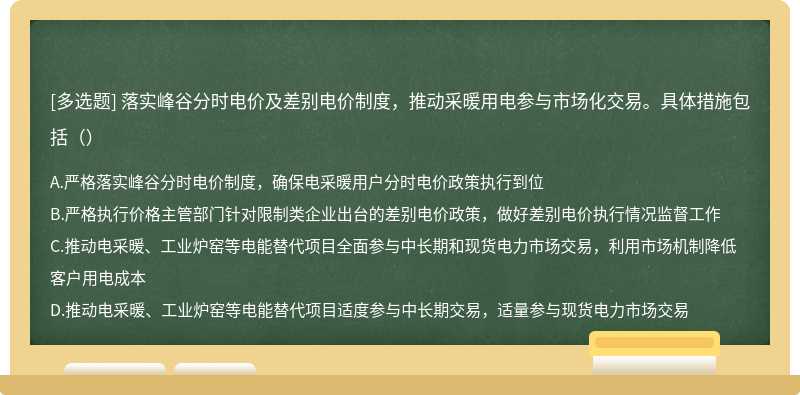 [多选题] 落实峰谷分时电价及差别电价制度，推动采暖用电参与市场化交易。具体措施包括（）

A.严格落实峰谷分时电价制度，确保电采暖用户分时电价政策执行到位
B.严格执行价格主管部门针对限制类企业出台的差别电价政策，做好差别电价执行情况监督工作
C.推动电采暖、工业炉窑等电能替代项目全面参与中长期和现货电力市场交易，利用市场机制降低客户用电成本
D.推动电采暖、工业炉窑等电能替代项目适度参与中长期交易，适量参与现货电力市场交易